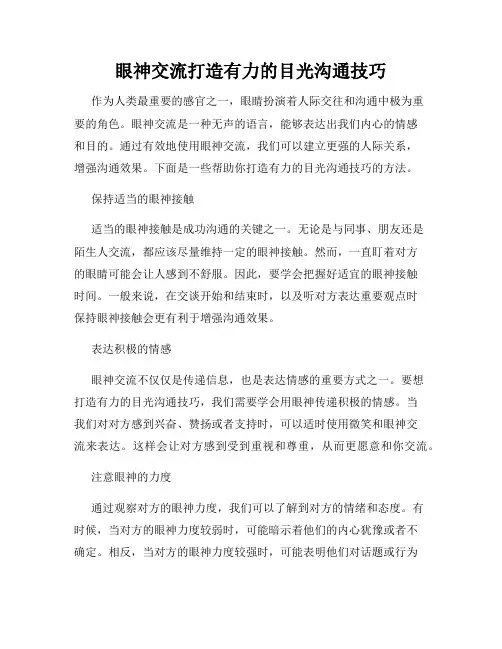 眼神交流打造有力的目光沟通技巧

作为人类最重要的感官之一，眼睛扮演着人际交往和沟通中极为重要的角色。眼神交流是一种无声的语言，能够表达出我们内心的情感和目的。通过有效地使用眼神交流，我们可以建立更强的人际关系，增强沟通效果。下面是一些帮助你打造有力的目光沟通技巧的方法。

保持适当的眼神接触

适当的眼神接触是成功沟通的关键之一。无论是与同事、朋友还是陌生人交流，都应该尽量维持一定的眼神接触。然而，一直盯着对方的眼睛可能会让人感到不舒服。因此，要学会把握好适宜的眼神接触时间。一般来说，在交谈开始和结束时，以及听对方表达重要观点时保持眼神接触会更有利于增强沟通效果。

表达积极的情感

眼神交流不仅仅是传递信息，也是表达情感的重要方式之一。要想打造有力的目光沟通技巧，我们需要学会用眼神传递积极的情感。当我们对对方感到兴奋、赞扬或者支持时，可以适时使用微笑和眼神交流来表达。这样会让对方感到受到重视和尊重，从而更愿意和你交流。

注意眼神的力度

通过观察对方的眼神力度，我们可以了解到对方的情绪和态度。有时候，当对方的眼神力度较弱时，可能暗示着他们的内心犹豫或者不确定。相反，当对方的眼神力度较强时，可能表明他们对话题或行为